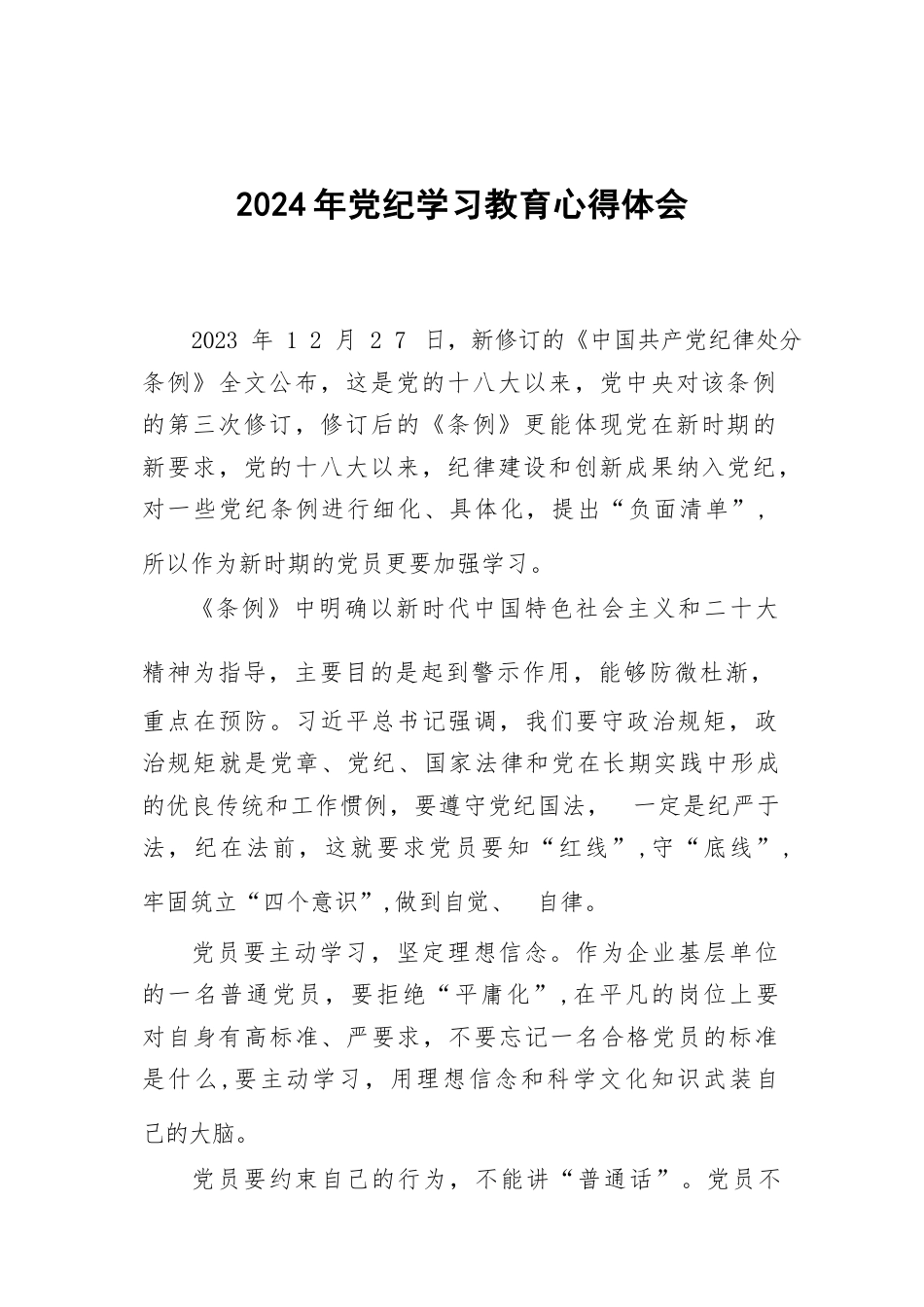 2024年党纪学习教育心得体会

2023 年 1 2 月 2 7 日，新修订的《中国共产党纪律处分条例》全文公布，这是党的十八大以来，党中央对该条例的第三次修订，修订后的《条例》更能体现党在新时期的新要求，党的十八大以来，纪律建设和创新成果纳入党纪，对一些党纪条例进行细化、具体化，提出“负面清单”，所以作为新时期的党员更要加强学习。

《条例》中明确以新时代中国特色社会主义和二十大精神为指导，主要目的是起到警示作用，能够防微杜渐，重点在预防。习近平总书记强调，我们要守政治规矩，政治规矩就是党章、党纪、国家法律和党在长期实践中形成的优良传统和工作惯例，要遵守党纪国法， 一定是纪严于法，纪在法前，这就要求党员要知“红线”,守“底线”,牢固筑立“四个意识”,做到自觉、 自律。

党员要主动学习，坚定理想信念。作为企业基层单位的一名普通党员，要拒绝“平庸化”,在平凡的岗位上要对自身有高标准、严要求，不要忘记一名合格党员的标准是什么,要主动学习，用理想信念和科学文化知识武装自己的大脑。

党员要约束自己的行为，不能讲“普通话”。党员不